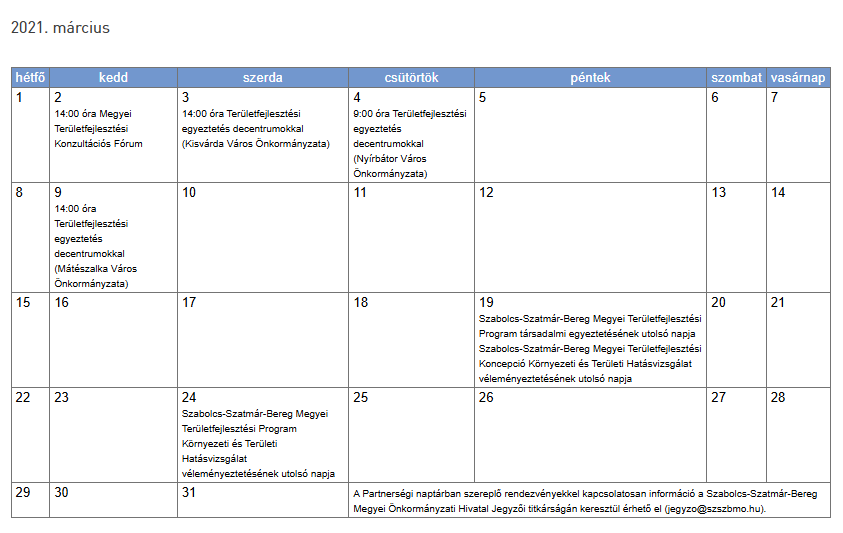 2021. március

| hétfő | kedd | szerda | csütörtök | péntek | szombat | vasárnap |
|---|---|---|---|---|---|---|
| 1 | 2 14:00 óra Megyei Területfejlesztési Konzultációs Fórum | 3 14:00 óra Területfejlesztési egyeztetés decentrumokkal (Kisvárda Város Önkormányzata) | 4 9:00 óra Területfejlesztési egyeztetés decentrumokkal (Nyírbátor Város Önkormányzata) | 5 | 6 | 7 |
| 8 | 9 14:00 óra Területfejlesztési egyeztetés decentrumokkal (Mátészalka Város Önkormányzata) | 10 | 11 | 12 | 13 | 14 |
| 15 | 16 | 17 | 18 | 19 Szabolcs-Szatmár-Bereg Megyei Területfejlesztési Program társadalmi egyeztetésének utolsó napja Szabolcs-Szatmár-Bereg Megyei Területfejlesztési Koncepció Környezeti és Területi Hatásvizsgálat véleményeztetésének utolsó napja | 20 | 21 |
| 22 | 23 | 24 Szabolcs-Szatmár-Bereg Megyei Területfejlesztési Program Környezeti és Területi Hatásvizsgálat véleményeztetésének utolsó napja | 25 | 26 | 27 | 28 |
| 29 | 30 | 31 | A Partnerségi naptárban szereplő rendezvényekkel kapcsolatosan információ a Szabolcs-Szatmár-Bereg Megyei Önkormányzati Hivatal Jegyzői titkárságán keresztül érhető el (jegyzo@szszbmo.hu). | | | |